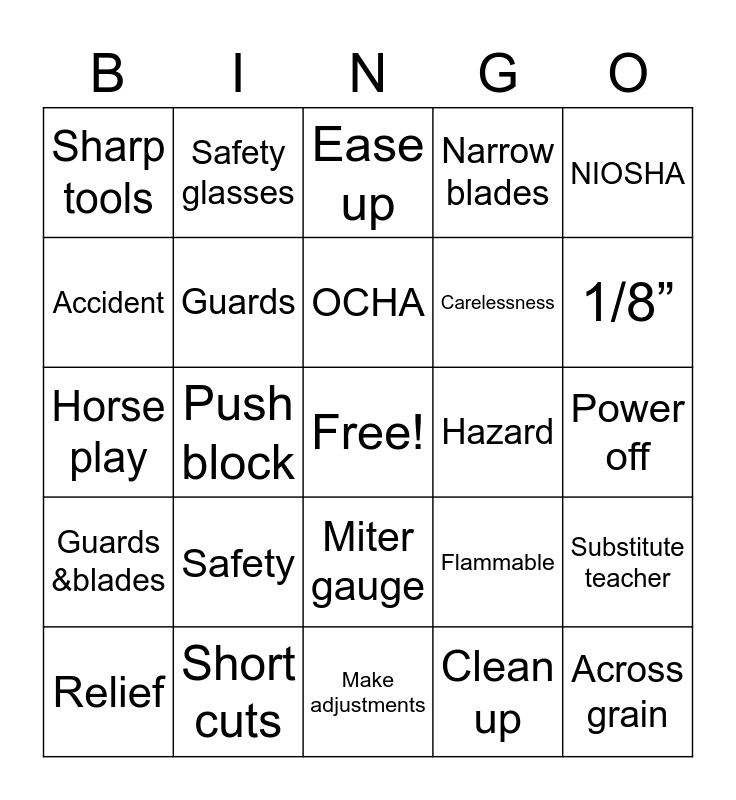 | B | I | N | G | O |
|---|---|---|---|---|
| Sharp tools | Safety glasses | Ease up | Narrow blades | NIOSHA |
| Accident | Guards | OCHA | Carelessness | 1/8” |
| Horse play | Push block | Free! | Hazard | Power off |
| Guards &blades | Safety | Miter gauge | Flammable | Substitute teacher |
| Relief | Short cuts | Make adjustments | Clean up | Across grain |